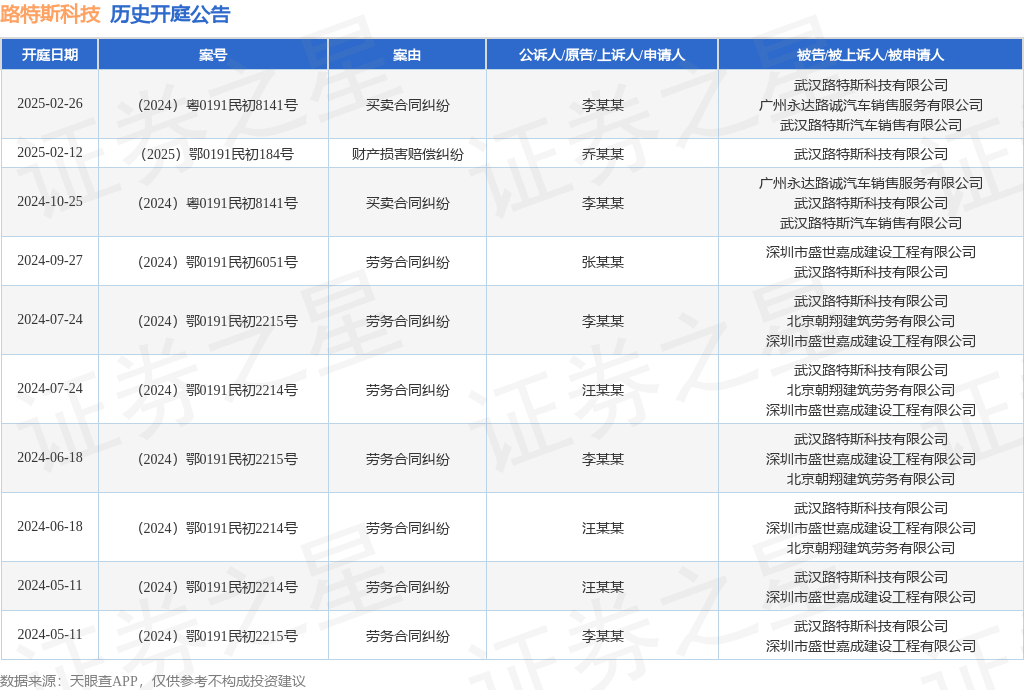 路特斯科技 历史开庭公告

| 开庭日期 | 案号 | 案由 | 公诉人/原告/上诉人/申请人 | 被告/被上诉人/被申请人 |
|---|---|---|---|---|
| 2025-02-26 | （2024）粤0191民初8141号 | 买卖合同纠纷 | 李某某 | 武汉路特斯科技有限公司 广州永达路诚汽车销售服务有限公司 武汉路特斯汽车销售有限公司 |
| 2025-02-12 | （2025）鄂0191民初184号 | 财产损害赔偿纠纷 | 乔某某 | 武汉路特斯科技有限公司 |
| 2024-10-25 | （2024）粤0191民初8141号 | 买卖合同纠纷 | 李某某 | 广州永达路诚汽车销售服务有限公司 武汉路特斯科技有限公司 武汉路特斯汽车销售有限公司 |
| 2024-09-27 | （2024）鄂0191民初6051号 | 劳务合同纠纷 | 张某某 | 深圳市盛世嘉成建设工程有限公司 武汉路特斯科技有限公司 |
| 2024-07-24 | （2024）鄂0191民初2215号 | 劳务合同纠纷 | 李某某 | 武汉路特斯科技有限公司 北京朝翔建筑劳务有限公司 深圳市盛世嘉成建设工程有限公司 |
| 2024-07-24 | （2024）鄂0191民初2214号 | 劳务合同纠纷 | 汪某某 | 武汉路特斯科技有限公司 北京朝翔建筑劳务有限公司 深圳市盛世嘉成建设工程有限公司 |
| 2024-06-18 | （2024）鄂0191民初2215号 | 劳务合同纠纷 | 李某某 | 武汉路特斯科技有限公司 深圳市盛世嘉成建设工程有限公司 北京朝翔建筑劳务有限公司 |
| 2024-06-18 | （2024）鄂0191民初2214号 | 劳务合同纠纷 | 汪某某 | 武汉路特斯科技有限公司 深圳市盛世嘉成建设工程有限公司 北京朝翔建筑劳务有限公司 |
| 2024-05-11 | （2024）鄂0191民初2214号 | 劳务合同纠纷 | 汪某某 | 武汉路特斯科技有限公司 深圳市盛世嘉成建设工程有限公司 |
| 2024-05-11 | （2024）鄂0191民初2215号 | 劳务合同纠纷 | 李某某 | 武汉路特斯科技有限公司 深圳市盛世嘉成建设工程有限公司 |

数据来源：天眼查APP，仅供参考不构成投资建议

证券之星